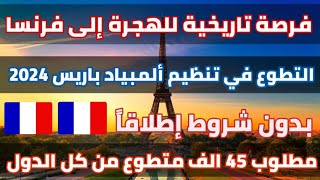 فرصة تاريخية للهجرة إلى فرنسا

التطوع في تنظيم ألمبياد باريس 2024

بدون شروط إطلاقاً

مطلوب 45 الف متطوع من كل الدول